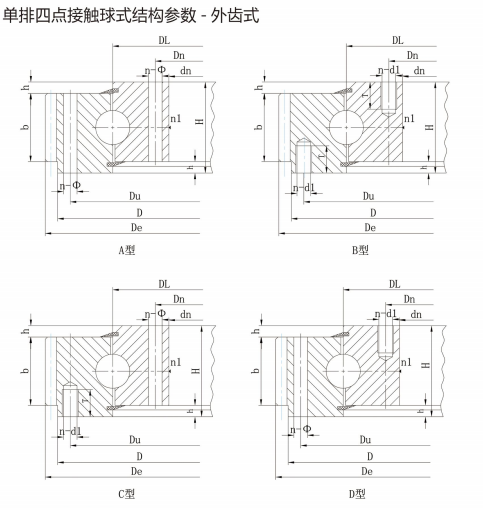 单排四点接触球式结构参数 - 外齿式

DL
Dn
n-Φ
dn
h
b
n1
H
h
n-Φ
Du
D
De
A型

DL
Dn
n-d1
dn
h
T
b
n1
H
T
h
n-d1
Du
D
De
B型

DL
Dn
n-Φ
dn
h
b
n1
H
T
h
n-d1
Du
D
De
C型

DL
Dn
n-d1
dn
h
b
n1
H
h
n-Φ
Du
D
De
D型